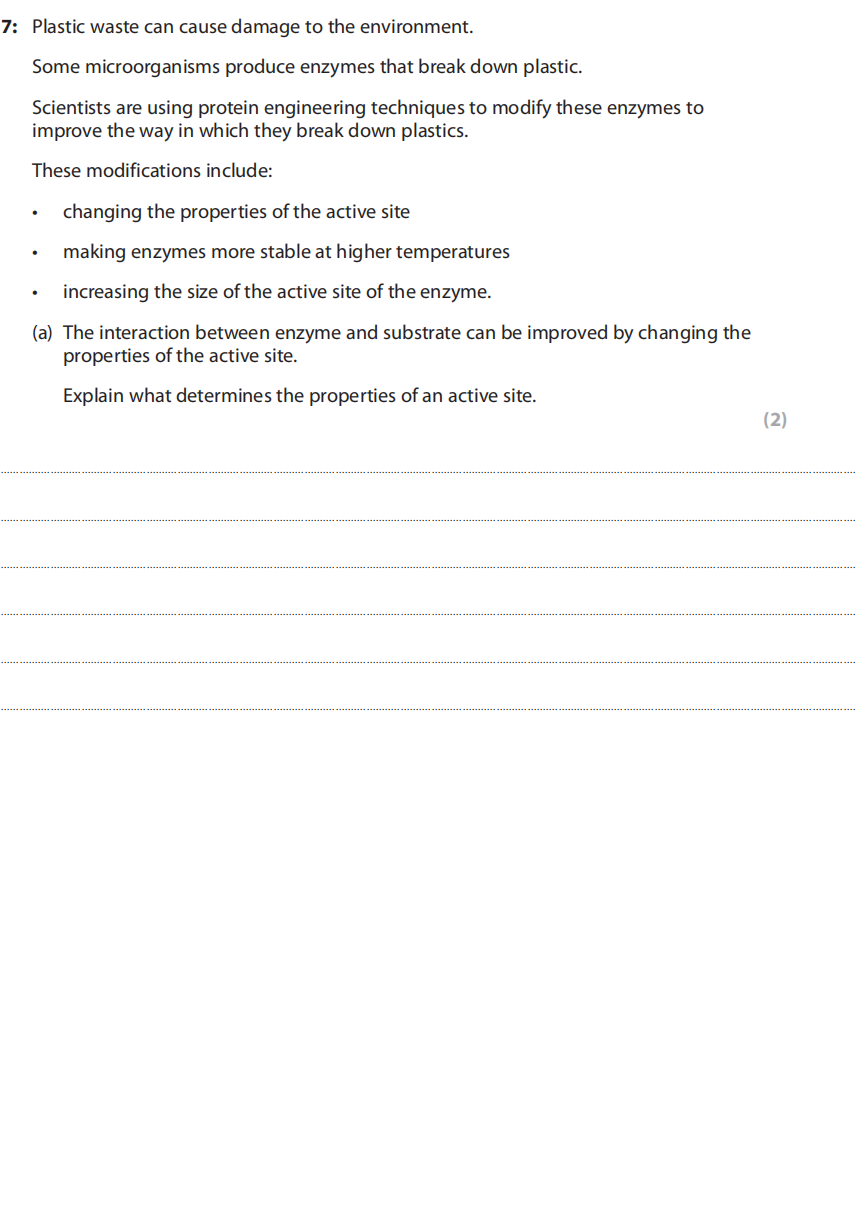 7: Plastic waste can cause damage to the environment.

Some microorganisms produce enzymes that break down plastic.

Scientists are using protein engineering techniques to modify these enzymes to improve the way in which they break down plastics.

These modifications include:

• changing the properties of the active site

• making enzymes more stable at higher temperatures

• increasing the size of the active site of the enzyme.

(a) The interaction between enzyme and substrate can be improved by changing the properties of the active site.

Explain what determines the properties of an active site.

(2)